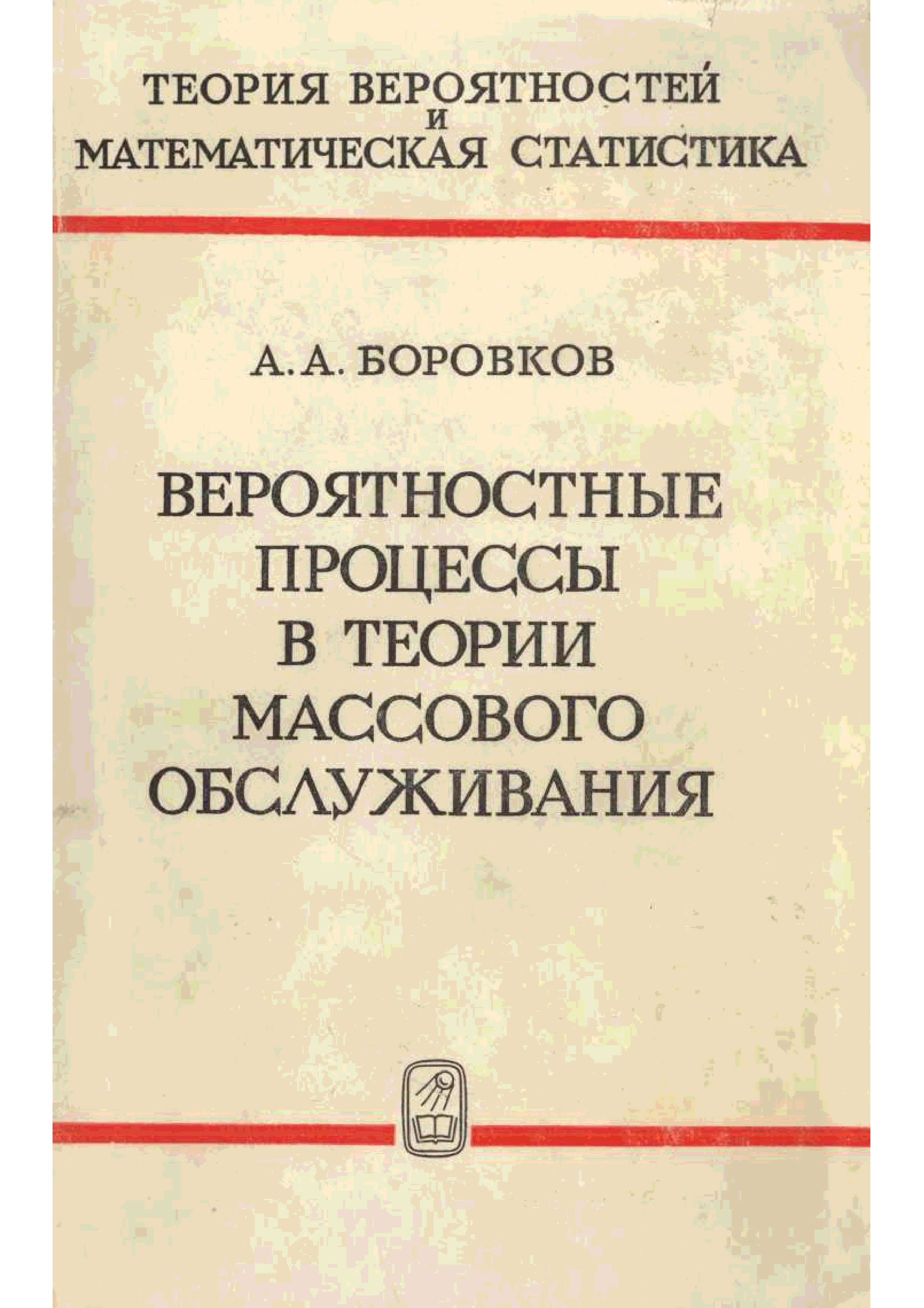 ТЕОРИЯ ВЕРОЯТНОСТЕЙ
И
МАТЕМАТИЧЕСКАЯ СТАТИСТИКА

А. А. БОРОВКОВ

ВЕРОЯТНОСТНЫЕ
ПРОЦЕССЫ
В ТЕОРИИ
МАССОВОГО
ОБСЛУЖИВАНИЯ